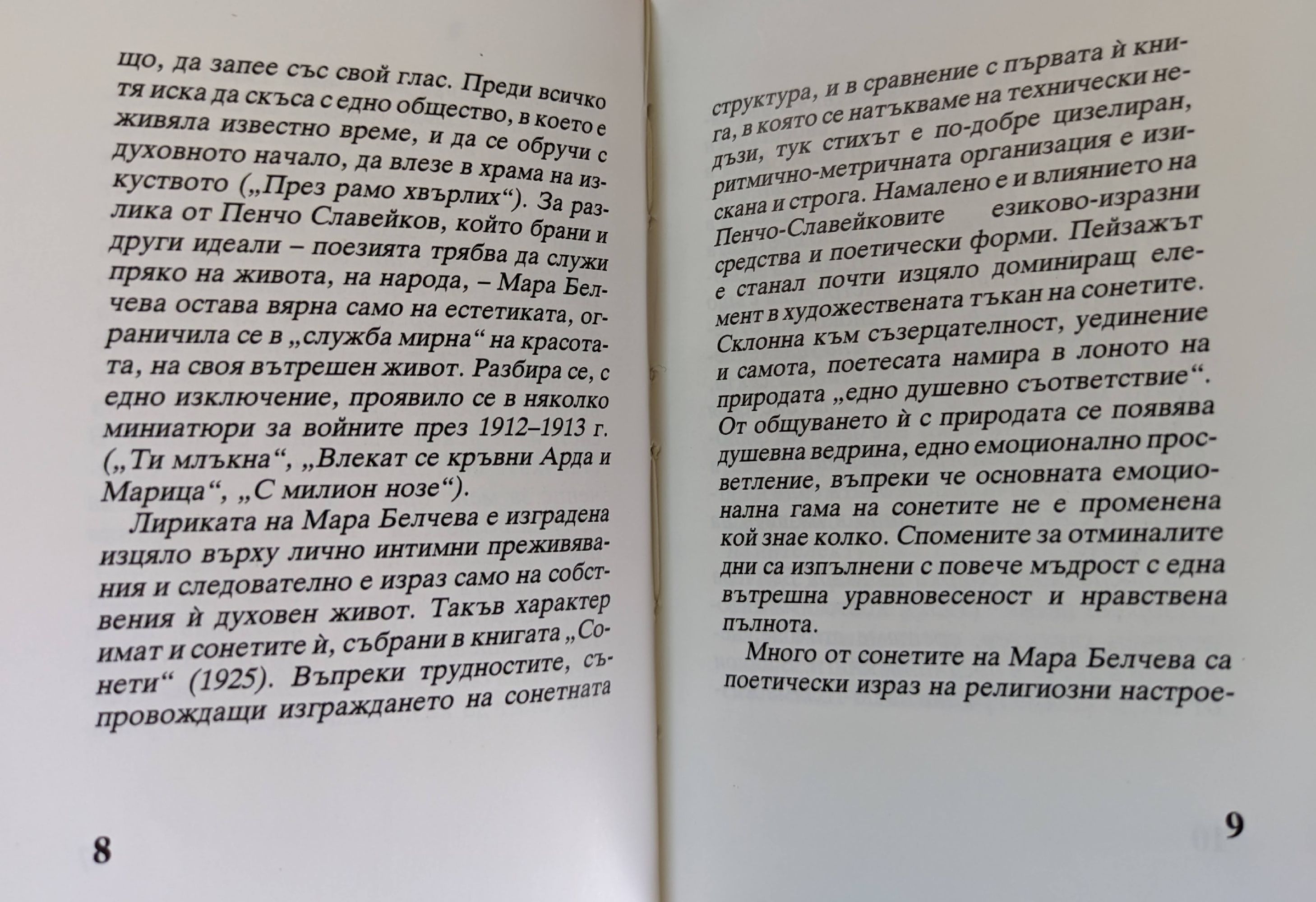 що, да запее със свой глас. Преди всичко тя иска да скъса с едно общество, в което е живяла известно време, и да се обручи с духовното начало, да влезе в храма на изкуството („През рамо хвърлих“). За разлика от Пенчо Славейков, който брани и други идеали – поезията трябва да служи пряко на живота, на народа, – Мара Белчева остава вярна само на естетиката, ограничила се в „служба мирна“ на красотата, на своя вътрешен живот. Разбира се, с едно изключение, проявило се в няколко миниатюри за войните през 1912–1913 г. („Ти млъкна“, „Влекат се кръвни Арда и Марица“, „С милион нозе“).

Лириката на Мара Белчева е изградена изцяло върху лично интимни преживявания и следователно е израз само на собствения ѝ духовен живот. Такъв характер имат и сонетите ѝ, събрани в книгата „Сонети“ (1925). Въпреки трудностите, съпровождащи изграждането на сонетната

8

структура, и в сравнение с първата ѝ книга, в която се натъкваме на технически недъзи, тук стихът е по-добре цизелиран, ритмично-метричната организация е изискана и строга. Намалено е и влиянието на Пенчо-Славейковите езиково-изразни средства и поетически форми. Пейзажът е станал почти изцяло доминиращ елемент в художествената тъкан на сонетите. Склонна към съзерцателност, уединение и самота, поетесата намира в лоното на природата „едно душевно съответствие“. От общуването ѝ с природата се появява душевна ведрина, едно емоционално просветление, въпреки че основната емоционална гама на сонетите не е променена кой знае колко. Спомените за отминалите дни са изпълнени с повече мъдрост с една вътрешна уравновесеност и нравствена пълнота.

Много от сонетите на Мара Белчева са поетически израз на религиозни настрое-

9